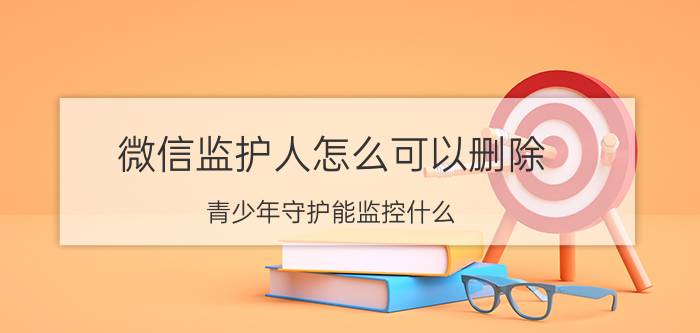 微信监护人怎么可以删除

青少年守护能监控什么